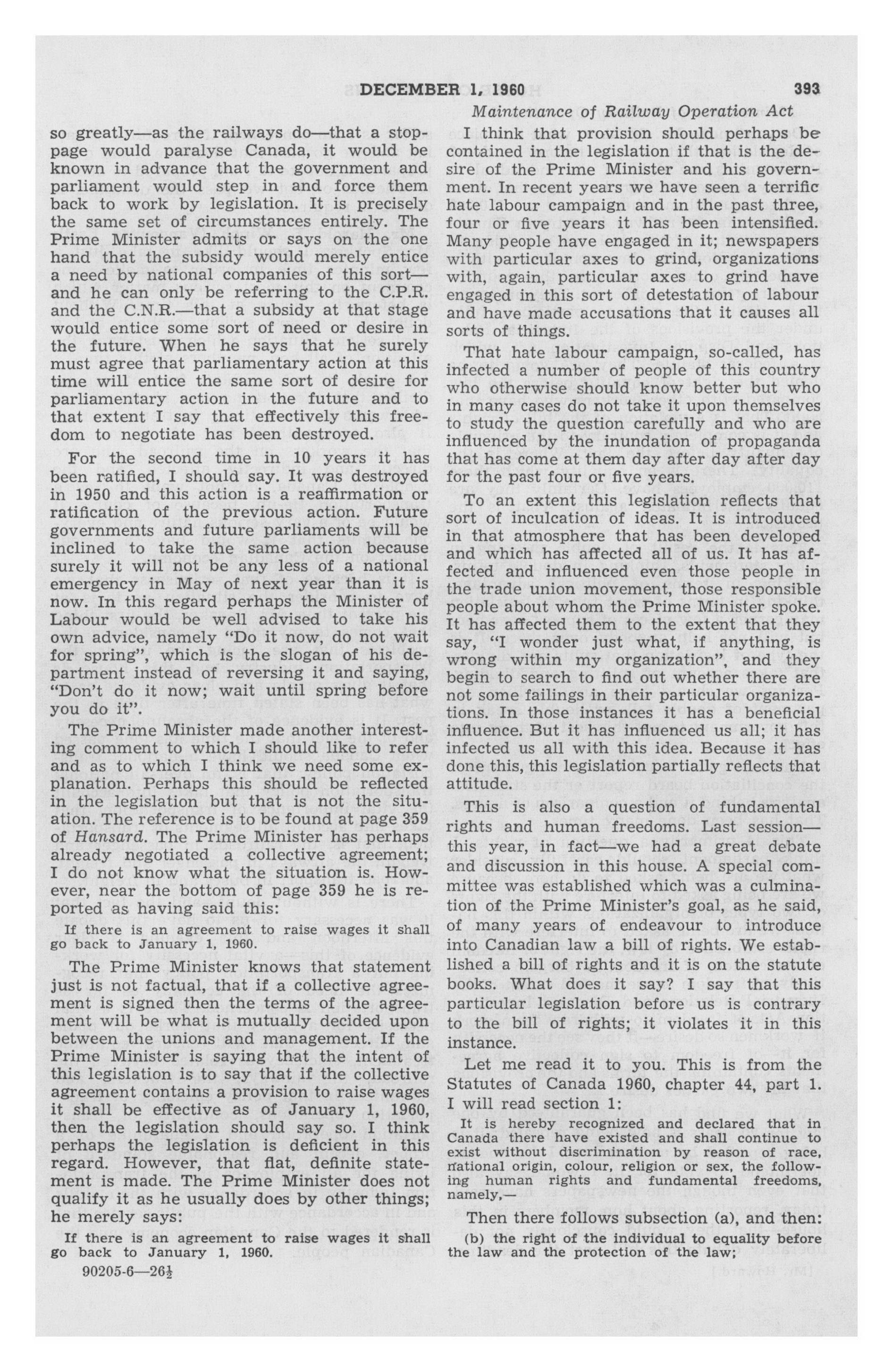 DECEMBER 1, 1960 393

Maintenance of Railway Operation Act

so greatly—as the railways do—that a stoppage would paralyse Canada, it would be known in advance that the government and parliament would step in and force them back to work by legislation. It is precisely the same set of circumstances entirely. The Prime Minister admits or says on the one hand that the subsidy would merely entice a need by national companies of this sort—and he can only be referring to the C.P.R. and the C.N.R.—that a subsidy at that stage would entice some sort of need or desire in the future. When he says that he surely must agree that parliamentary action at this time will entice the same sort of desire for parliamentary action in the future and to that extent I say that effectively this freedom to negotiate has been destroyed.

For the second time in 10 years it has been ratified, I should say. It was destroyed in 1950 and this action is a reaffirmation or ratification of the previous action. Future governments and future parliaments will be inclined to take the same action because surely it will not be any less of a national emergency in May of next year than it is now. In this regard perhaps the Minister of Labour would be well advised to take his own advice, namely "Do it now, do not wait for spring", which is the slogan of his department instead of reversing it and saying, "Don't do it now; wait until spring before you do it".

The Prime Minister made another interesting comment to which I should like to refer and as to which I think we need some explanation. Perhaps this should be reflected in the legislation but that is not the situation. The reference is to be found at page 359 of Hansard. The Prime Minister has perhaps already negotiated a collective agreement; I do not know what the situation is. However, near the bottom of page 359 he is reported as having said this:

If there is an agreement to raise wages it shall go back to January 1, 1960.

The Prime Minister knows that statement just is not factual, that if a collective agreement is signed then the terms of the agreement will be what is mutually decided upon between the unions and management. If the Prime Minister is saying that the intent of this legislation is to say that if the collective agreement contains a provision to raise wages it shall be effective as of January 1, 1960, then the legislation should say so. I think perhaps the legislation is deficient in this regard. However, that flat, definite statement is made. The Prime Minister does not qualify it as he usually does by other things; he merely says:

If there is an agreement to raise wages it shall go back to January 1, 1960.

90205-6—26½

I think that provision should perhaps be contained in the legislation if that is the desire of the Prime Minister and his government. In recent years we have seen a terrific hate labour campaign and in the past three, four or five years it has been intensified. Many people have engaged in it; newspapers with particular axes to grind, organizations with, again, particular axes to grind have engaged in this sort of detestation of labour and have made accusations that it causes all sorts of things.

That hate labour campaign, so-called, has infected a number of people of this country who otherwise should know better but who in many cases do not take it upon themselves to study the question carefully and who are influenced by the inundation of propaganda that has come at them day after day after day for the past four or five years.

To an extent this legislation reflects that sort of inculcation of ideas. It is introduced in that atmosphere that has been developed and which has affected all of us. It has affected and influenced even those people in the trade union movement, those responsible people about whom the Prime Minister spoke. It has affected them to the extent that they say, "I wonder just what, if anything, is wrong within my organization", and they begin to search to find out whether there are not some failings in their particular organizations. In those instances it has a beneficial influence. But it has influenced us all; it has infected us all with this idea. Because it has done this, this legislation partially reflects that attitude.

This is also a question of fundamental rights and human freedoms. Last session—this year, in fact—we had a great debate and discussion in this house. A special committee was established which was a culmination of the Prime Minister's goal, as he said, of many years of endeavour to introduce into Canadian law a bill of rights. We established a bill of rights and it is on the statute books. What does it say? I say that this particular legislation before us is contrary to the bill of rights; it violates it in this instance.

Let me read it to you. This is from the Statutes of Canada 1960, chapter 44, part 1. I will read section 1:

It is hereby recognized and declared that in Canada there have existed and shall continue to exist without discrimination by reason of race, national origin, colour, religion or sex, the following human rights and fundamental freedoms, namely,—

Then there follows subsection (a), and then:

(b) the right of the individual to equality before the law and the protection of the law;